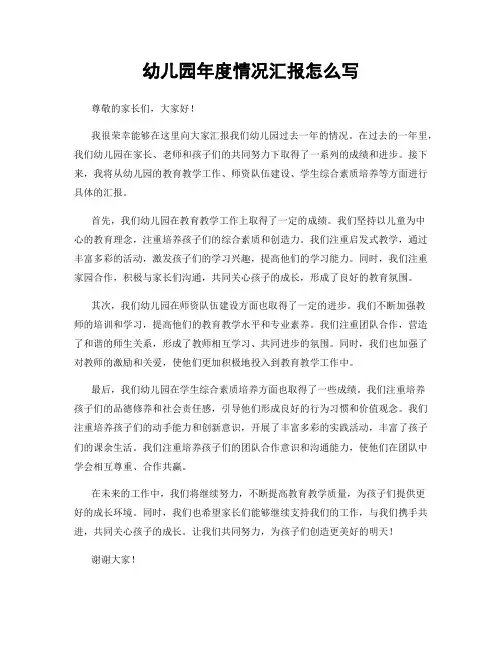 幼儿园年度情况汇报怎么写

尊敬的家长们，大家好！

我很荣幸能够在这里向大家汇报我们幼儿园过去一年的情况。在过去的一年里，我们幼儿园在家长、老师和孩子们的共同努力下取得了一系列的成绩和进步。接下来，我将从幼儿园的教育教学工作、师资队伍建设、学生综合素质培养等方面进行具体的汇报。

首先，我们幼儿园在教育教学工作上取得了一定的成绩。我们坚持以儿童为中心的教育理念，注重培养孩子们的综合素质和创造力。我们注重启发式教学，通过丰富多彩的活动，激发孩子们的学习兴趣，提高他们的学习能力。同时，我们注重家园合作，积极与家长们沟通，共同关心孩子的成长，形成了良好的教育氛围。

其次，我们幼儿园在师资队伍建设方面也取得了一定的进步。我们不断加强教师的培训和学习，提高他们的教育教学水平和专业素养。我们注重团队合作，营造了和谐的师生关系，形成了教师相互学习、共同进步的氛围。同时，我们也加强了对教师的激励和关爱，使他们更加积极地投入到教育教学工作中。

最后，我们幼儿园在学生综合素质培养方面也取得了一些成绩。我们注重培养孩子们的品德修养和社会责任感，引导他们形成良好的行为习惯和价值观念。我们注重培养孩子们的动手能力和创新意识，开展了丰富多彩的实践活动，丰富了孩子们的课余生活。我们注重培养孩子们的团队合作意识和沟通能力，使他们在团队中学会相互尊重、合作共赢。

在未来的工作中，我们将继续努力，不断提高教育教学质量，为孩子们提供更好的成长环境。同时，我们也希望家长们能够继续支持我们的工作，与我们携手共进，共同关心孩子的成长。让我们共同努力，为孩子们创造更美好的明天！

谢谢大家！